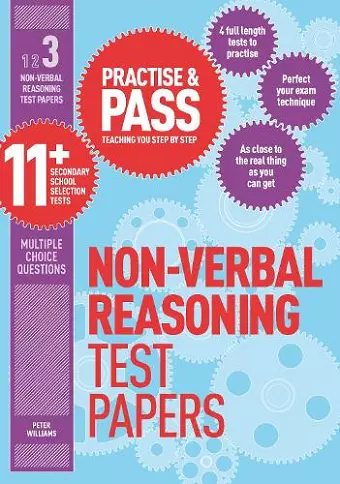 1 2 3
NON-VERBAL REASONING TEST PAPERS

PRACTISE & PASS
TEACHING YOU STEP BY STEP

4 full length tests to practise

Perfect your exam technique

As close to the real thing as you can get

11+
SECONDARY SCHOOL SELECTION TESTS

MULTIPLE CHOICE QUESTIONS

NON-VERBAL REASONING TEST PAPERS

PETER WILLIAMS